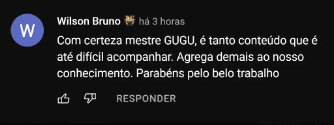 W

Wilson Bruno há 3 horas

Com certeza mestre GUGU, é tanto conteúdo que é até difícil acompanhar. Agrega demais ao nosso conhecimento. Parabéns pelo belo trabalho

RESPONDER